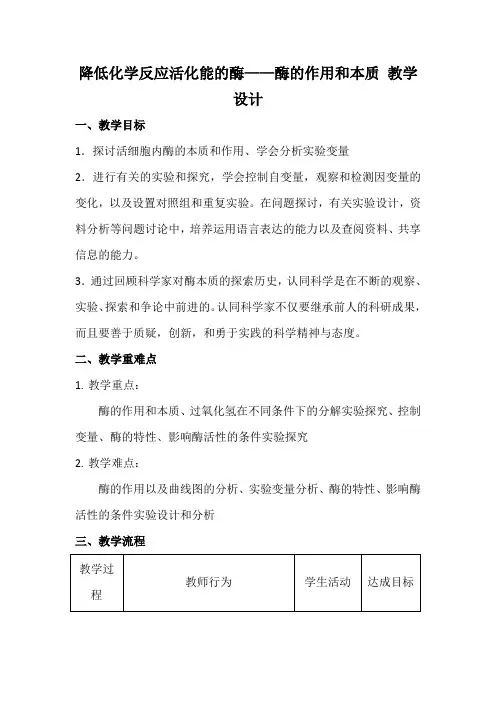 降低化学反应活化能的酶——酶的作用和本质 教学设计

一、教学目标

1．探讨活细胞内酶的本质和作用、学会分析实验变量

2．进行有关的实验和探究，学会控制自变量，观察和检测因变量的变化，以及设置对照组和重复实验。在问题探讨，有关实验设计，资料分析等问题讨论中，培养运用语言表达的能力以及查阅资料、共享信息的能力。

3．通过回顾科学家对酶本质的探索历史，认同科学是在不断的观察、实验、探索和争论中前进的。认同科学家不仅要继承前人的科研成果，而且要善于质疑，创新，和勇于实践的科学精神与态度。

二、教学重难点

1. 教学重点：

酶的作用和本质、过氧化氢在不同条件下的分解实验探究、控制变量、酶的特性、影响酶活性的条件实验探究

2. 教学难点：

酶的作用以及曲线图的分析、实验变量分析、酶的特性、影响酶活性的条件实验设计和分析

三、教学流程

| 教学过程 | 教师行为 | 学生活动 | 达成目标 |
|---|---|---|---|